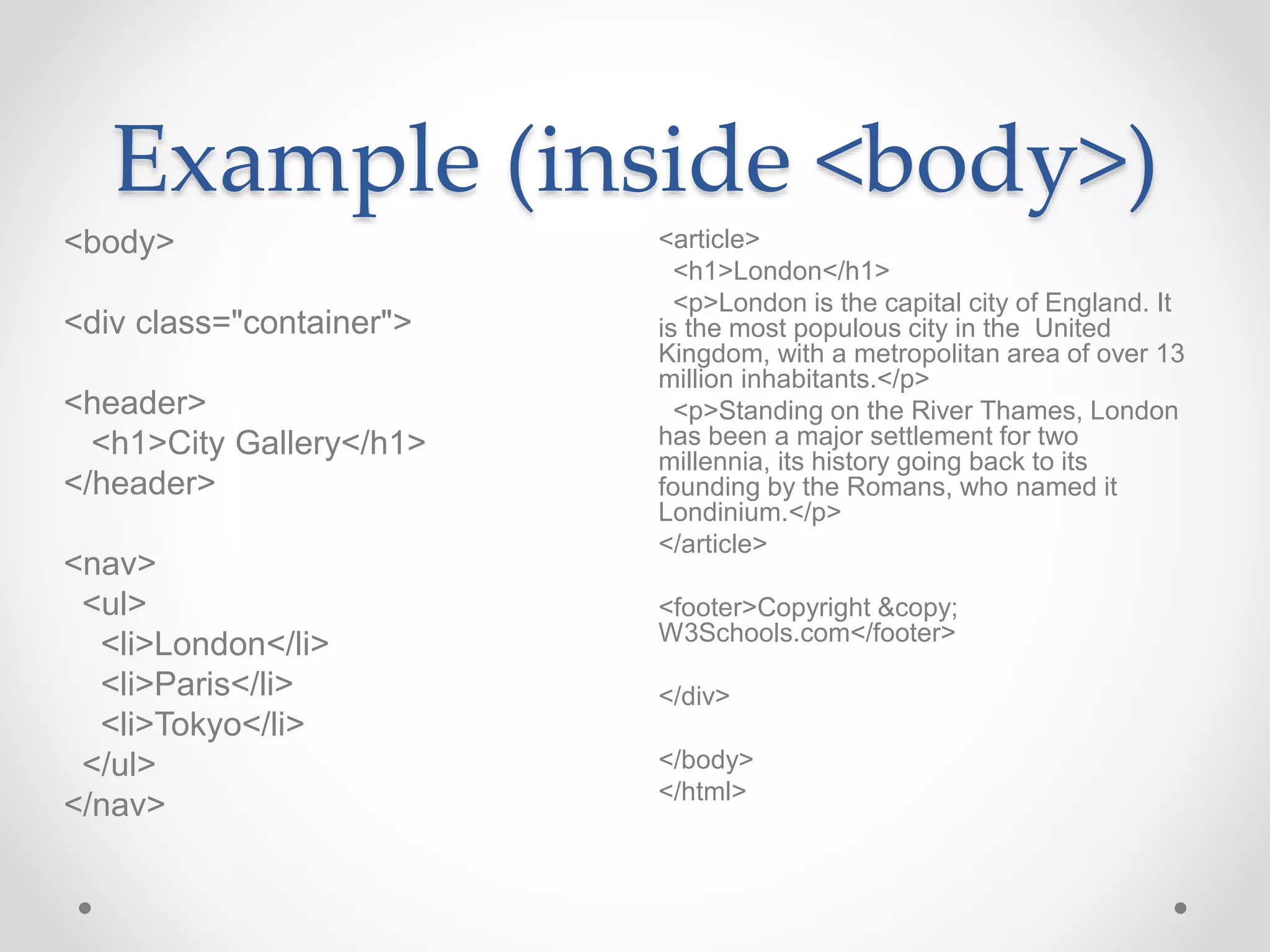 Example (inside <body>)

<body>

<div class="container">

<header>
<h1>City Gallery</h1>
</header>

<nav>
<ul>
<li>London</li>
<li>Paris</li>
<li>Tokyo</li>
</ul>
</nav>

<article>
<h1>London</h1>
<p>London is the capital city of England. It is the most populous city in the United Kingdom, with a metropolitan area of over 13 million inhabitants.</p>
<p>Standing on the River Thames, London has been a major settlement for two millennia, its history going back to its founding by the Romans, who named it Londinium.</p>
</article>

<footer>Copyright &copy; W3Schools.com</footer>

</div>

</body>
</html>